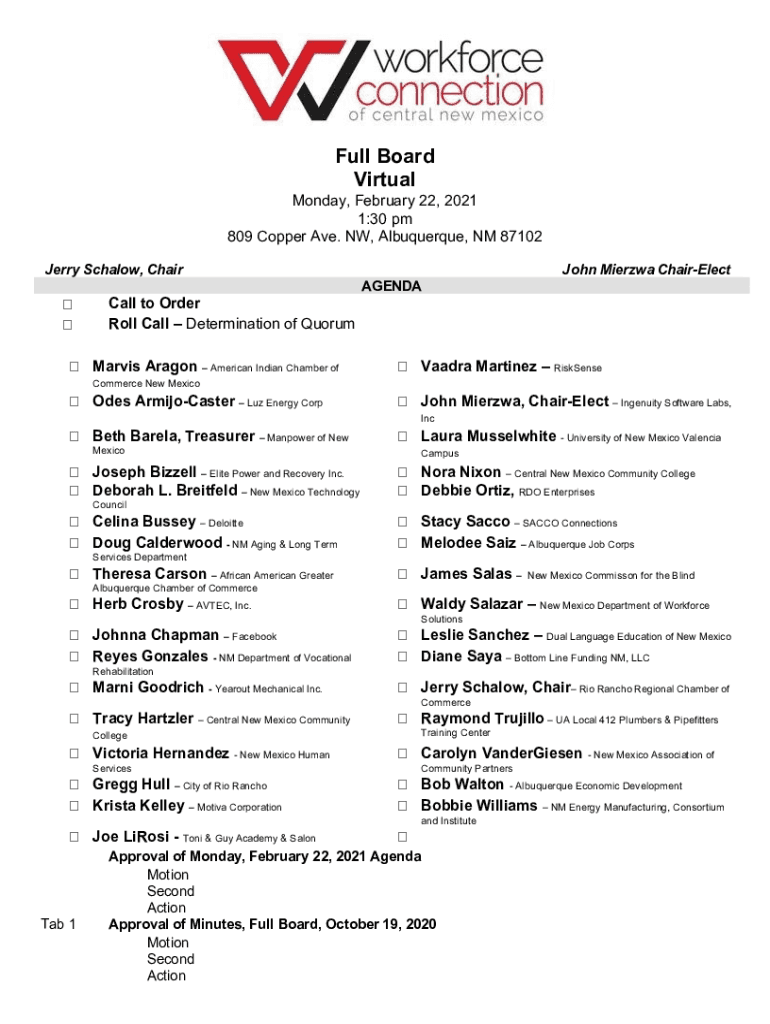 workforce connection of central new mexico

Full Board
Virtual
Monday, February 22, 2021
1:30 pm
809 Copper Ave. NW, Albuquerque, NM 87102

Jerry Schalow, Chair

John Mierzwa Chair-Elect

AGENDA

☐ Call to Order
☐ Roll Call – Determination of Quorum

☐ Marvis Aragon – American Indian Chamber of Commerce New Mexico
☐ Odes Armijo-Caster – Luz Energy Corp
☐ Beth Barela, Treasurer – Manpower of New Mexico
☐ Joseph Bizzell – Elite Power and Recovery Inc.
☐ Deborah L. Breitfeld – New Mexico Technology Council
☐ Celina Bussey – Deloitte
☐ Doug Calderwood - NM Aging & Long Term Services Department
☐ Theresa Carson – African American Greater Albuquerque Chamber of Commerce
☐ Herb Crosby – AVTEC, Inc.
☐ Johnna Chapman – Facebook
☐ Reyes Gonzales - NM Department of Vocational Rehabilitation
☐ Marni Goodrich - Yearout Mechanical Inc.
☐ Tracy Hartzler – Central New Mexico Community College
☐ Victoria Hernandez - New Mexico Human Services
☐ Gregg Hull – City of Rio Rancho
☐ Krista Kelley – Motiva Corporation
☐ Joe LiRosi - Toni & Guy Academy & Salon

☐ Vaadra Martinez – RiskSense
☐ John Mierzwa, Chair-Elect – Ingenuity Software Labs, Inc
☐ Laura Musselwhite - University of New Mexico Valencia Campus
☐ Nora Nixon – Central New Mexico Community College
☐ Debbie Ortiz, RDO Enterprises
☐ Stacy Sacco – SACCO Connections
☐ Melodee Saiz – Albuquerque Job Corps
☐ James Salas – New Mexico Commisson for the Blind
☐ Waldy Salazar – New Mexico Department of Workforce Solutions
☐ Leslie Sanchez – Dual Language Education of New Mexico
☐ Diane Saya – Bottom Line Funding NM, LLC
☐ Jerry Schalow, Chair– Rio Rancho Regional Chamber of Commerce
☐ Raymond Trujillo – UA Local 412 Plumbers & Pipefitters Training Center
☐ Carolyn VanderGiesen - New Mexico Association of Community Partners
☐ Bob Walton - Albuquerque Economic Development
☐ Bobbie Williams – NM Energy Manufacturing, Consortium and Institute
☐

Approval of Monday, February 22, 2021 Agenda
Motion
Second
Action

Tab 1 Approval of Minutes, Full Board, October 19, 2020
Motion
Second
Action